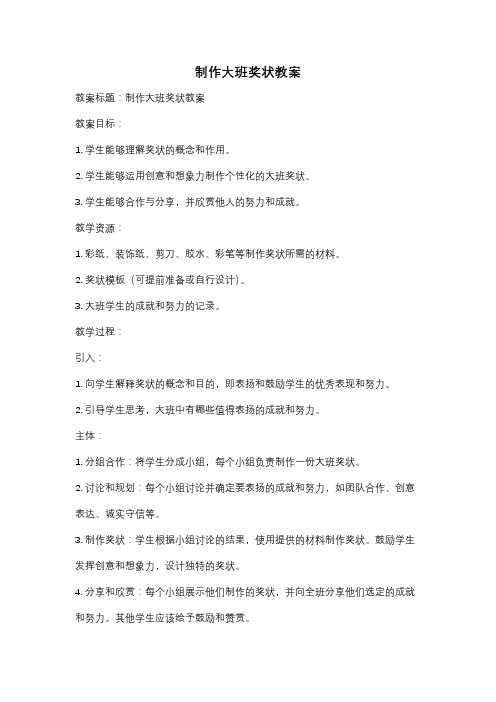 制作大班奖状教案

教案标题：制作大班奖状教案

教案目标：

1. 学生能够理解奖状的概念和作用。

2. 学生能够运用创意和想象力制作个性化的大班奖状。

3. 学生能够合作与分享，并欣赏他人的努力和成就。

教学资源：

1. 彩纸、装饰纸、剪刀、胶水、彩笔等制作奖状所需的材料。

2. 奖状模板（可提前准备或自行设计）。

3. 大班学生的成就和努力的记录。

教学过程：

引入：

1. 向学生解释奖状的概念和目的，即表扬和鼓励学生的优秀表现和努力。

2. 引导学生思考，大班中有哪些值得表扬的成就和努力。

主体：

1. 分组合作：将学生分成小组，每个小组负责制作一份大班奖状。

2. 讨论和规划：每个小组讨论并确定要表扬的成就和努力，如团队合作、创意表达、诚实守信等。

3. 制作奖状：学生根据小组讨论的结果，使用提供的材料制作奖状。鼓励学生发挥创意和想象力，设计独特的奖状。

4. 分享和欣赏：每个小组展示他们制作的奖状，并向全班分享他们选定的成就和努力。其他学生应该给予鼓励和赞赏。